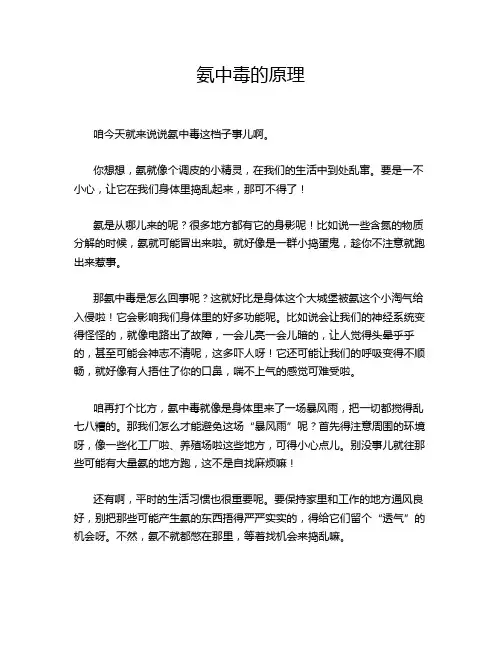 氨中毒的原理

咱今天就来说说氨中毒这档子事儿啊。

你想想，氨就像个调皮的小精灵，在我们的生活中到处乱窜。要是一不小心，让它在我们身体里捣乱起来，那可不得了！

氨是从哪儿来的呢？很多地方都有它的身影呢！比如说一些含氮的物质分解的时候，氨就可能冒出来啦。就好像是一群小捣蛋鬼，趁你不注意就跑出来惹事。

那氨中毒是怎么回事呢？这就好比是身体这个大城堡被氨这个小淘气给入侵啦！它会影响我们身体里的好多功能呢。比如说会让我们的神经系统变得怪怪的，就像电路出了故障，一会儿亮一会儿暗的，让人觉得头晕乎乎的，甚至可能会神志不清呢，这多吓人呀！它还可能让我们的呼吸变得不顺畅，就好像有人捂住了你的口鼻，喘不上气的感觉可难受啦。

咱再打个比方，氨中毒就像是身体里来了一场暴风雨，把一切都搅得乱七八糟的。那我们怎么才能避免这场“暴风雨”呢？首先得注意周围的环境呀，像一些化工厂啦、养殖场啦这些地方，可得小心点儿。别没事儿就往那些可能有大量氨的地方跑，这不是自找麻烦嘛！

还有啊，平时的生活习惯也很重要呢。要保持家里和工作的地方通风良好，别把那些可能产生氨的东西捂得严严实实的，得给它们留个“透气”的机会呀。不然，氨不就都憋在那里，等着找机会来捣乱嘛。